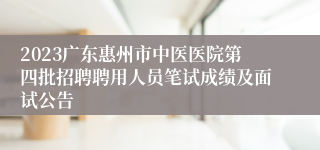 2023广东惠州市中医医院第四批招聘聘用人员笔试成绩及面试公告